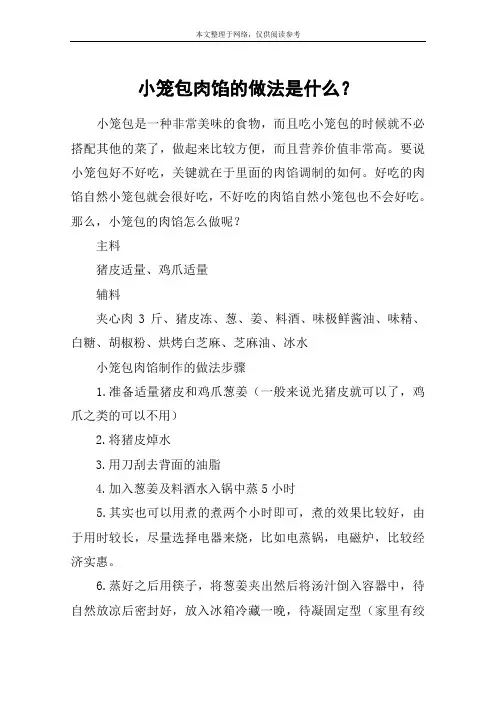 本文整理于网络，仅供阅读参考

小笼包肉馅的做法是什么？

小笼包是一种非常美味的食物，而且吃小笼包的时候就不必搭配其他的菜了，做起来比较方便，而且营养价值非常高。要说小笼包好不好吃，关键就在于里面的肉馅调制的如何。好吃的肉馅自然小笼包就会很好吃，不好吃的肉馅自然小笼包也不会好吃。那么，小笼包的肉馅怎么做呢？

主料

猪皮适量、鸡爪适量

辅料

夹心肉 3 斤、猪皮冻、葱、姜、料酒、味极鲜酱油、味精、白糖、胡椒粉、烘烤白芝麻、芝麻油、冰水

小笼包肉馅制作的做法步骤

1.准备适量猪皮和鸡爪葱姜（一般来说光猪皮就可以了，鸡爪之类的可以不用）

2.将猪皮焯水

3.用刀刮去背面的油脂

4.加入葱姜及料酒水入锅中蒸 5 小时

5.其实也可以用煮的煮两个小时即可，煮的效果比较好，由于用时较长，尽量选择电器来烧，比如电蒸锅，电磁炉，比较经济实惠。

6.蒸好之后用筷子，将葱姜夹出然后将汤汁倒入容器中，待自然放凉后密封好，放入冰箱冷藏一晚，待凝固定型（家里有绞